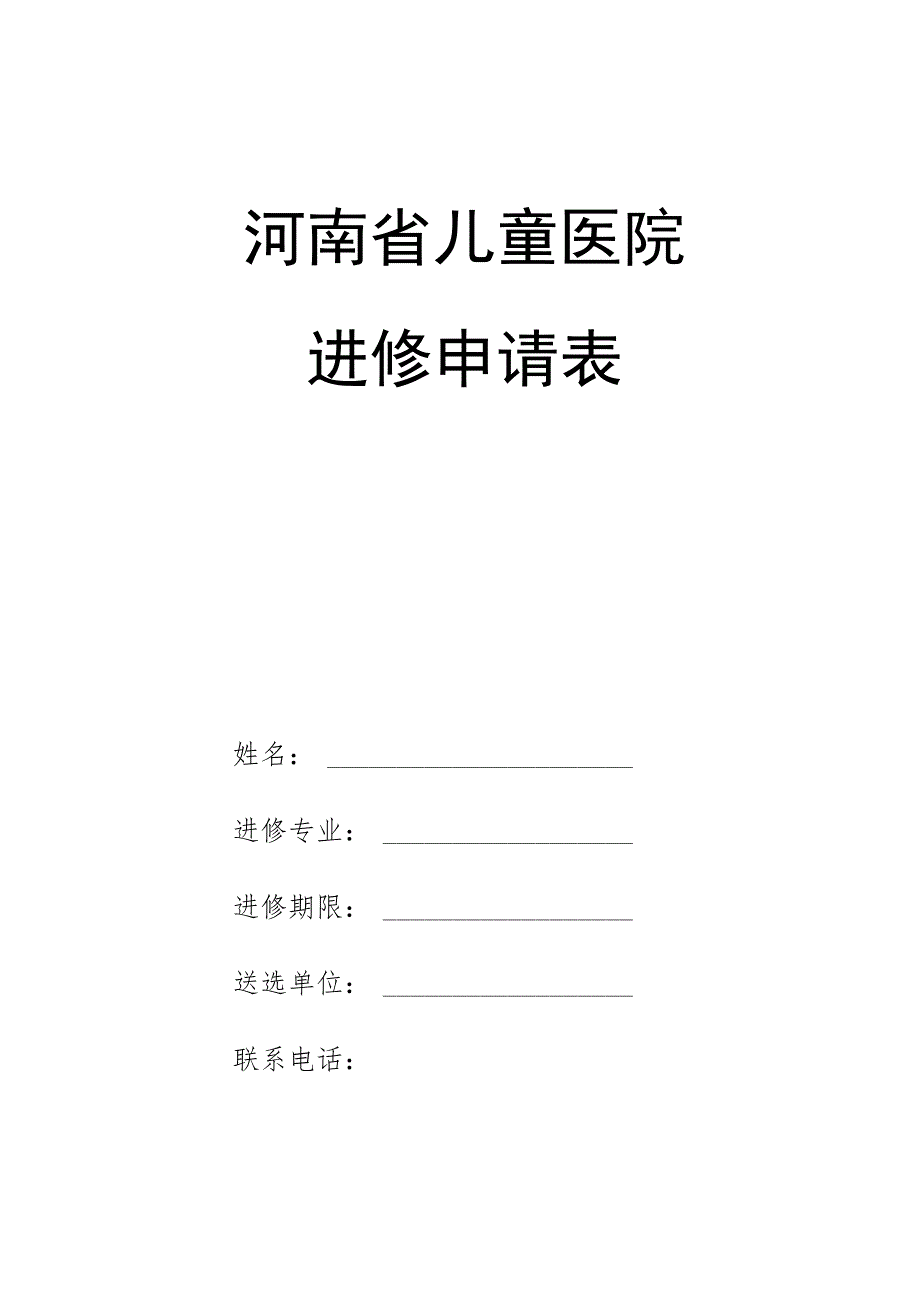 河南省儿童医院

进修申请表

姓名：

进修专业：

进修期限：

送选单位：

联系电话：